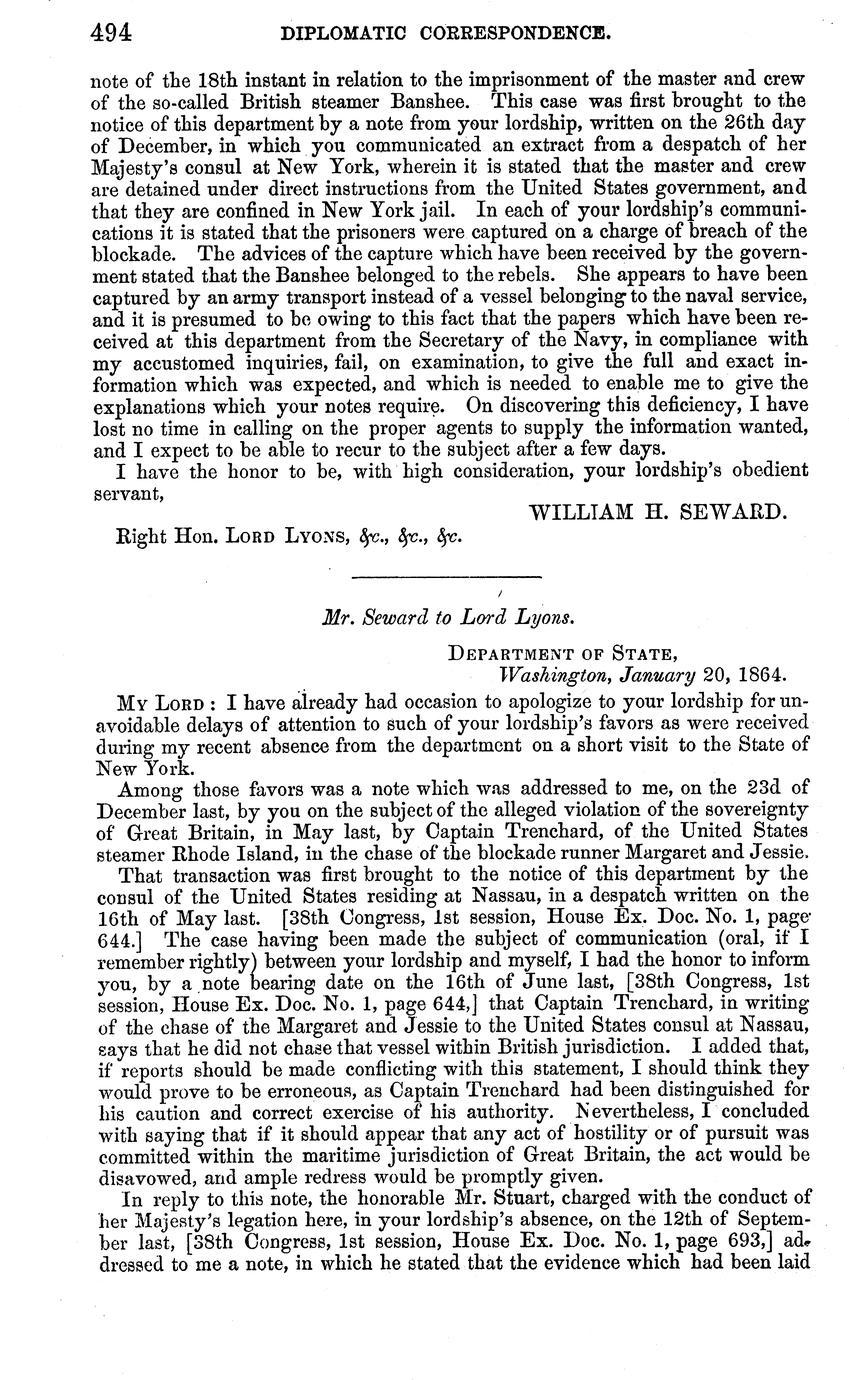 494 DIPLOMATIC CORRESPONDENCE.

note of the 18th instant in relation to the imprisonment of the master and crew of the so-called British steamer Banshee. This case was first brought to the notice of this department by a note from your lordship, written on the 26th day of December, in which you communicated an extract from a despatch of her Majesty's consul at New York, wherein it is stated that the master and crew are detained under direct instructions from the United States government, and that they are confined in New York jail. In each of your lordship's communications it is stated that the prisoners were captured on a charge of breach of the blockade. The advices of the capture which have been received by the government stated that the Banshee belonged to the rebels. She appears to have been captured by an army transport instead of a vessel belonging to the naval service, and it is presumed to be owing to this fact that the papers which have been received at this department from the Secretary of the Navy, in compliance with my accustomed inquiries, fail, on examination, to give the full and exact information which was expected, and which is needed to enable me to give the explanations which your notes require. On discovering this deficiency, I have lost no time in calling on the proper agents to supply the information wanted, and I expect to be able to recur to the subject after a few days.

I have the honor to be, with high consideration, your lordship's obedient servant,

WILLIAM H. SEWARD.

Right Hon. LORD LYONS, &c., &c., &c.

Mr. Seward to Lord Lyons.

DEPARTMENT OF STATE,
Washington, January 20, 1864.

MY LORD: I have already had occasion to apologize to your lordship for unavoidable delays of attention to such of your lordship's favors as were received during my recent absence from the department on a short visit to the State of New York.

Among those favors was a note which was addressed to me, on the 23d of December last, by you on the subject of the alleged violation of the sovereignty of Great Britain, in May last, by Captain Trenchard, of the United States steamer Rhode Island, in the chase of the blockade runner Margaret and Jessie.

That transaction was first brought to the notice of this department by the consul of the United States residing at Nassau, in a despatch written on the 16th of May last. [38th Congress, 1st session, House Ex. Doc. No. 1, page 644.] The case having been made the subject of communication (oral, if I remember rightly) between your lordship and myself, I had the honor to inform you, by a note bearing date on the 16th of June last, [38th Congress, 1st session, House Ex. Doc. No. 1, page 644,] that Captain Trenchard, in writing of the chase of the Margaret and Jessie to the United States consul at Nassau, says that he did not chase that vessel within British jurisdiction. I added that, if reports should be made conflicting with this statement, I should think they would prove to be erroneous, as Captain Trenchard had been distinguished for his caution and correct exercise of his authority. Nevertheless, I concluded with saying that if it should appear that any act of hostility or of pursuit was committed within the maritime jurisdiction of Great Britain, the act would be disavowed, and ample redress would be promptly given.

In reply to this note, the honorable Mr. Stuart, charged with the conduct of her Majesty's legation here, in your lordship's absence, on the 12th of September last, [38th Congress, 1st session, House Ex. Doc. No. 1, page 693,] addressed to me a note, in which he stated that the evidence which had been laid